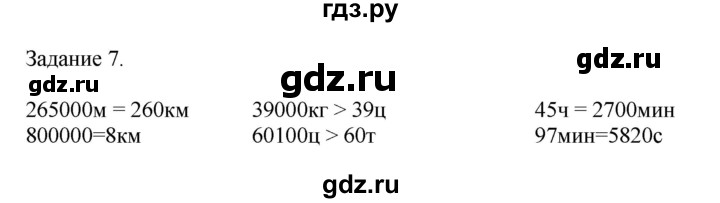 гдз.ру

Задание 7.

gdz.ru

gdz.ru

gdz.ru

265000м = 260км
800000=8км

39000кг > 39ц
60100ц > 60т

45ч = 2700мин
97мин=5820с

gdz.ru